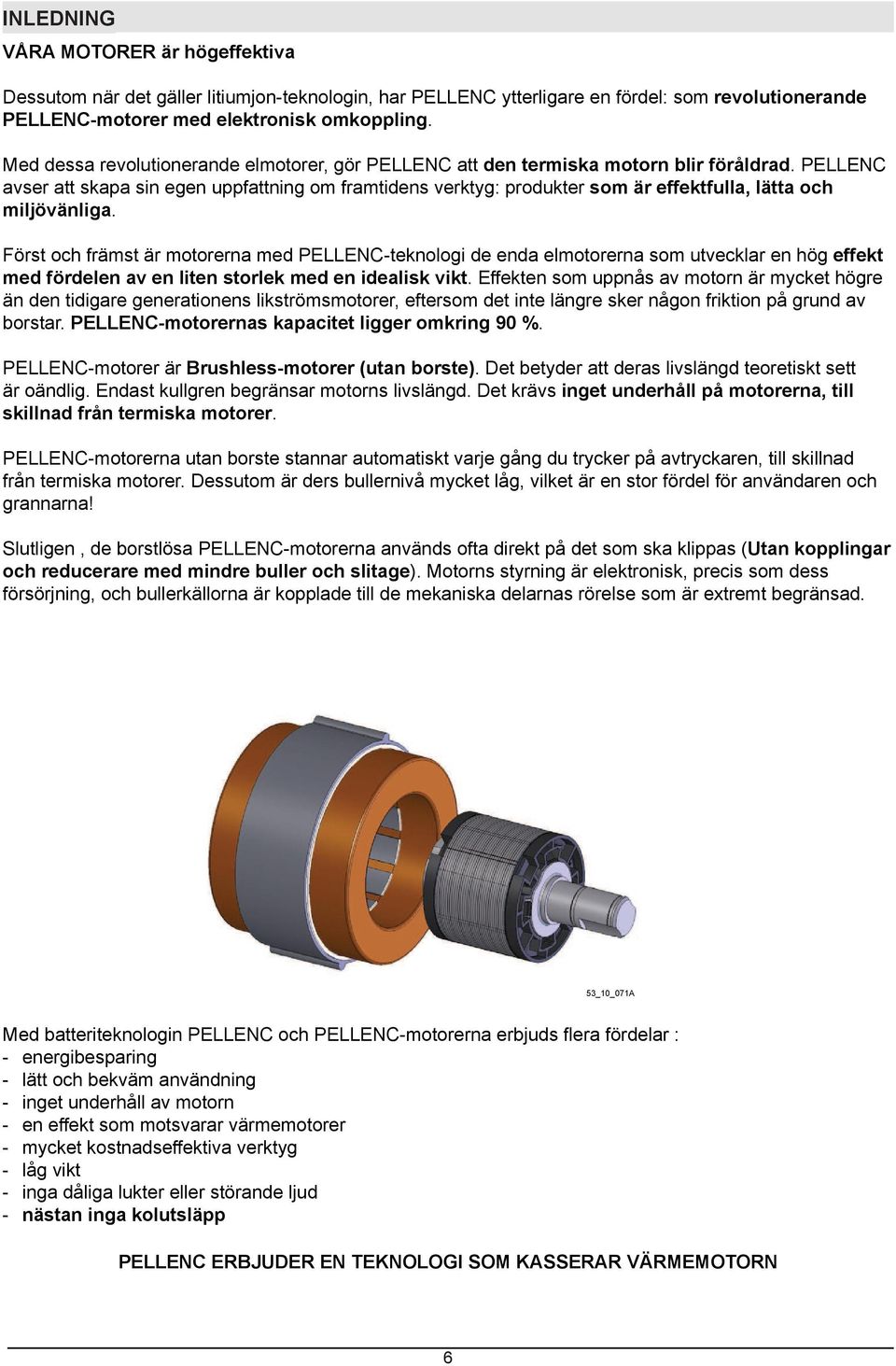 INLEDNING

VÅRA MOTORER är högeffektiva

Dessutom när det gäller litiumjon-teknologin, har PELLENC ytterligare en fördel: som revolutionerande PELLENC-motorer med elektronisk omkoppling.

Med dessa revolutionerande elmotorer, gör PELLENC att den termiska motorn blir föråldrad. PELLENC avser att skapa sin egen uppfattning om framtidens verktyg: produkter som är effektfulla, lätta och miljövänliga.

Först och främst är motorerna med PELLENC-teknologi de enda elmotorerna som utvecklar en hög effekt med fördelen av en liten storlek med en idealisk vikt. Effekten som uppnås av motorn är mycket högre än den tidigare generationens likströmsmotorer, eftersom det inte längre sker någon friktion på grund av borstar. PELLENC-motorernas kapacitet ligger omkring 90 %.

PELLENC-motorer är Brushless-motorer (utan borste). Det betyder att deras livslängd teoretiskt sett är oändlig. Endast kullgren begränsar motorns livslängd. Det krävs inget underhåll på motorerna, till skillnad från termiska motorer.

PELLENC-motorerna utan borste stannar automatiskt varje gång du trycker på avtryckaren, till skillnad från termiska motorer. Dessutom är ders bullernivå mycket låg, vilket är en stor fördel för användaren och grannarna!

Slutligen , de borstlösa PELLENC-motorerna används ofta direkt på det som ska klippas (Utan kopplingar och reducerare med mindre buller och slitage). Motorns styrning är elektronisk, precis som dess försörjning, och bullerkällorna är kopplade till de mekaniska delarnas rörelse som är extremt begränsad.

53_10_071A

Med batteriteknologin PELLENC och PELLENC-motorerna erbjuds flera fördelar :
- energibesparing
- lätt och bekväm användning
- inget underhåll av motorn
- en effekt som motsvarar värmemotorer
- mycket kostnadseffektiva verktyg
- låg vikt
- inga dåliga lukter eller störande ljud
- nästan inga kolutsläpp

PELLENC ERBJUDER EN TEKNOLOGI SOM KASSERAR VÄRMEMOTORN

6